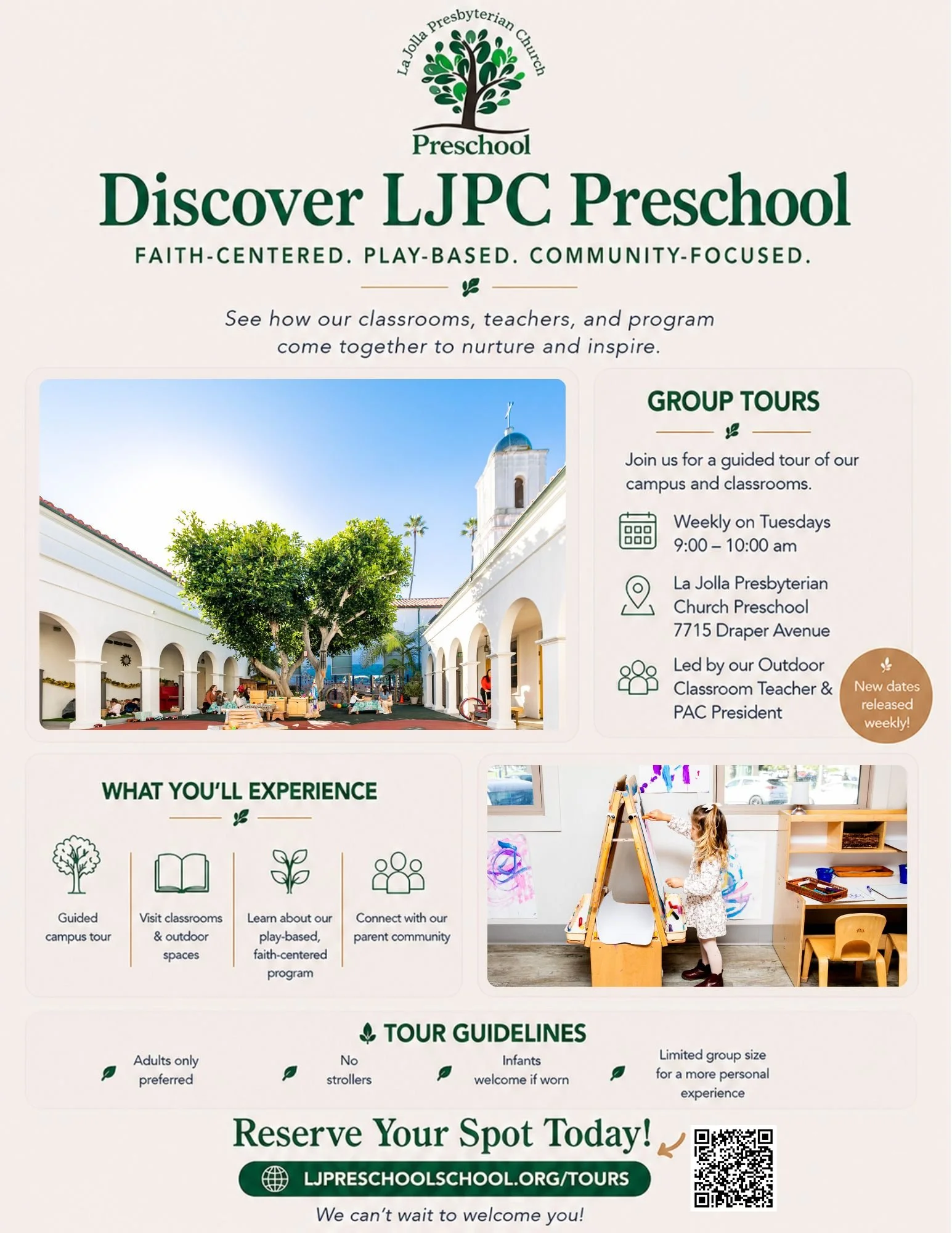 La Jolla Presbyterian Church
Preschool

Discover LJPC Preschool

FAITH-CENTERED. PLAY-BASED. COMMUNITY-FOCUSED.

See how our classrooms, teachers, and program come together to nurture and inspire.

GROUP TOURS

Join us for a guided tour of our campus and classrooms.

Weekly on Tuesdays
9:00 – 10:00 am

La Jolla Presbyterian Church Preschool
7715 Draper Avenue

Led by our Outdoor Classroom Teacher & PAC President

New dates released weekly!

WHAT YOU'LL EXPERIENCE

Guided campus tour

Visit classrooms & outdoor spaces

Learn about our play-based, faith-centered program

Connect with our parent community

TOUR GUIDELINES

Adults only preferred

No strollers

Infants welcome if worn

Limited group size for a more personal experience

Reserve Your Spot Today!

LJPRESCHOOLSCHOOL.ORG/TOURS

We can't wait to welcome you!